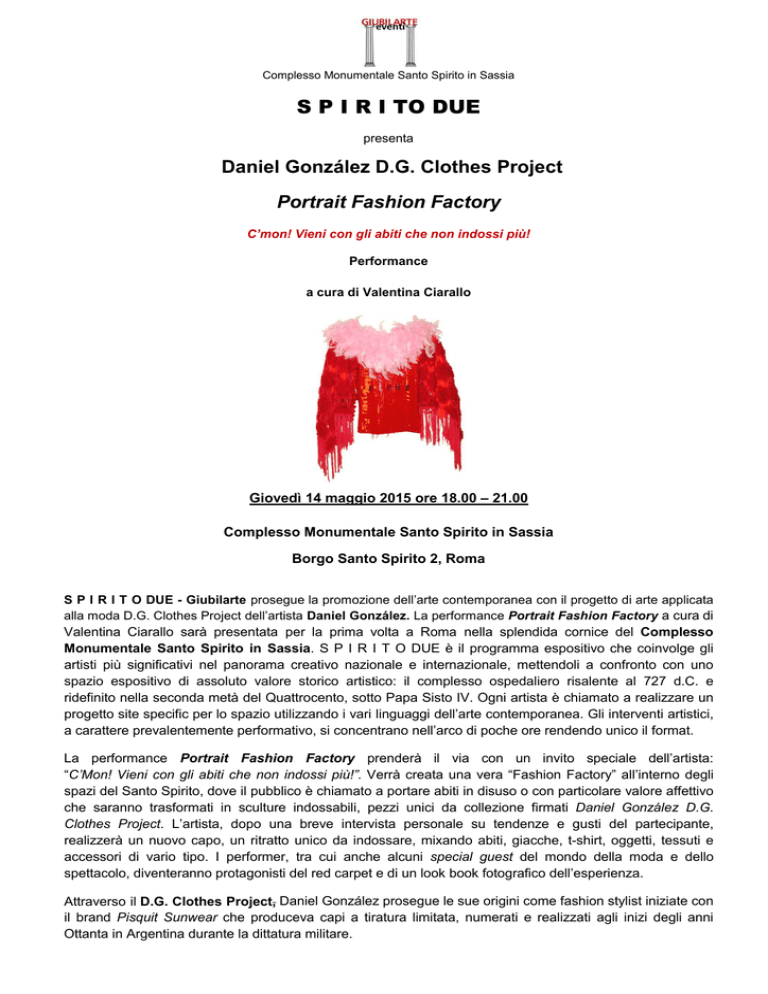 GIUBILARTE
eventi

Complesso Monumentale Santo Spirito in Sassia

S P I R I TO DUE

presenta

Daniel González D.G. Clothes Project

Portrait Fashion Factory

C'mon! Vieni con gli abiti che non indossi più!

Performance

a cura di Valentina Ciarallo

Giovedì 14 maggio 2015 ore 18.00 – 21.00

Complesso Monumentale Santo Spirito in Sassia

Borgo Santo Spirito 2, Roma

S P I R I T O DUE - Giubilarte prosegue la promozione dell'arte contemporanea con il progetto di arte applicata alla moda D.G. Clothes Project dell'artista Daniel González. La performance Portrait Fashion Factory a cura di Valentina Ciarallo sarà presentata per la prima volta a Roma nella splendida cornice del Complesso Monumentale Santo Spirito in Sassia. S P I R I T O DUE è il programma espositivo che coinvolge gli artisti più significativi nel panorama creativo nazionale e internazionale, mettendoli a confronto con uno spazio espositivo di assoluto valore storico artistico: il complesso ospedaliero risalente al 727 d.C. e ridefinito nella seconda metà del Quattrocento, sotto Papa Sisto IV. Ogni artista è chiamato a realizzare un progetto site specific per lo spazio utilizzando i vari linguaggi dell'arte contemporanea. Gli interventi artistici, a carattere prevalentemente performativo, si concentrano nell'arco di poche ore rendendo unico il format.

La performance Portrait Fashion Factory prenderà il via con un invito speciale dell'artista: "C'Mon! Vieni con gli abiti che non indossi più!". Verrà creata una vera "Fashion Factory" all'interno degli spazi del Santo Spirito, dove il pubblico è chiamato a portare abiti in disuso o con particolare valore affettivo che saranno trasformati in sculture indossabili, pezzi unici da collezione firmati Daniel González D.G. Clothes Project. L'artista, dopo una breve intervista personale su tendenze e gusti del partecipante, realizzerà un nuovo capo, un ritratto unico da indossare, mixando abiti, giacche, t-shirt, oggetti, tessuti e accessori di vario tipo. I performer, tra cui anche alcuni special guest del mondo della moda e dello spettacolo, diventeranno protagonisti del red carpet e di un look book fotografico dell'esperienza.

Attraverso il D.G. Clothes Project, Daniel González prosegue le sue origini come fashion stylist iniziate con il brand Pisquit Sunwear che produceva capi a tiratura limitata, numerati e realizzati agli inizi degli anni Ottanta in Argentina durante la dittatura militare.